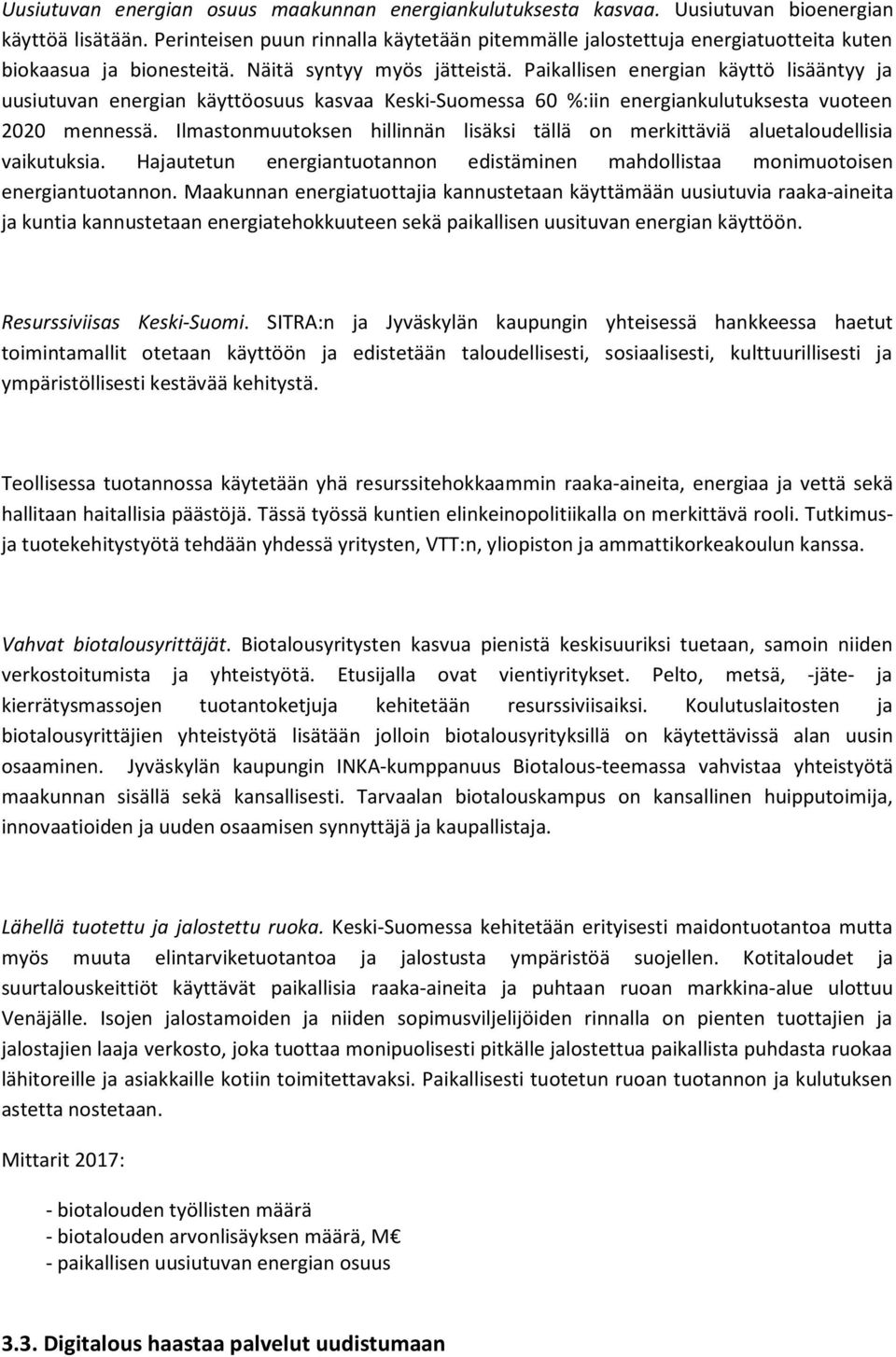 Uusiutuvan energian osuus maakunnan energiankulutuksesta kasvaa. Uusiutuvan bioenergian käyttöä lisätään. Perinteisen puun rinnalla käytetään pitemmälle jalostettuja energiatuotteita kuten biokaasua ja bionesteitä. Näitä syntyy myös jätteistä. Paikallisen energian käyttö lisääntyy ja uusiutuvan energian käyttöosuus kasvaa Keski-Suomessa 60 %:iin energiankulutuksesta vuoteen 2020 mennessä. Ilmastonmuutoksen hillinnän lisäksi tällä on merkittäviä aluetaloudellisia vaikutuksia. Hajautetun energiantuotannon edistäminen mahdollistaa monimuotoisen energiantuotannon. Maakunnan energiatuottajia kannustetaan käyttämään uusiutuvia raaka-aineita ja kuntia kannustetaan energiatehokkuuteen sekä paikallisen uusituvan energian käyttöön.

Resurssiviisas Keski-Suomi. SITRA:n ja Jyväskylän kaupungin yhteisessä hankkeessa haetut toimintamallit otetaan käyttöön ja edistetään taloudellisesti, sosiaalisesti, kulttuurillisesti ja ympäristöllisesti kestävää kehitystä.

Teollisessa tuotannossa käytetään yhä resurssitehokkaammin raaka-aineita, energiaa ja vettä sekä hallitaan haitallisia päästöjä. Tässä työssä kuntien elinkeinopolitiikalla on merkittävä rooli. Tutkimus- ja tuotekehitystyötä tehdään yhdessä yritysten, VTT:n, yliopiston ja ammattikorkeakoulun kanssa.

Vahvat biotalousyrittäjät. Biotalousyritysten kasvua pienistä keskisuuriksi tuetaan, samoin niiden verkostoitumista ja yhteistyötä. Etusijalla ovat vientiyritykset. Pelto, metsä, -jäte- ja kierrätysmassojen tuotantoketjuja kehitetään resurssiviisaiksi. Koulutuslaitosten ja biotalousyrittäjien yhteistyötä lisätään jolloin biotalousyrityksillä on käytettävissä alan uusin osaaminen. Jyväskylän kaupungin INKA-kumppanuus Biotalous-teemassa vahvistaa yhteistyötä maakunnan sisällä sekä kansallisesti. Tarvaalan biotalouskampus on kansallinen huipputoimija, innovaatioiden ja uuden osaamisen synnyttäjä ja kaupallistaja.

Lähellä tuotettu ja jalostettu ruoka. Keski-Suomessa kehitetään erityisesti maidontuotantoa mutta myös muuta elintarviketuotantoa ja jalostusta ympäristöä suojellen. Kotitaloudet ja suurtalouskeittiöt käyttävät paikallisia raaka-aineita ja puhtaan ruoan markkina-alue ulottuu Venäjälle. Isojen jalostamoiden ja niiden sopimusviljelijöiden rinnalla on pienten tuottajien ja jalostajien laaja verkosto, joka tuottaa monipuolisesti pitkälle jalostettua paikallista puhdasta ruokaa lähitoreille ja asiakkaille kotiin toimitettavaksi. Paikallisesti tuotetun ruoan tuotannon ja kulutuksen astetta nostetaan.

Mittarit 2017:

- biotalouden työllisten määrä
- biotalouden arvonlisäyksen määrä, M€
- paikallisen uusiutuvan energian osuus

3.3. Digitalous haastaa palvelut uudistumaan